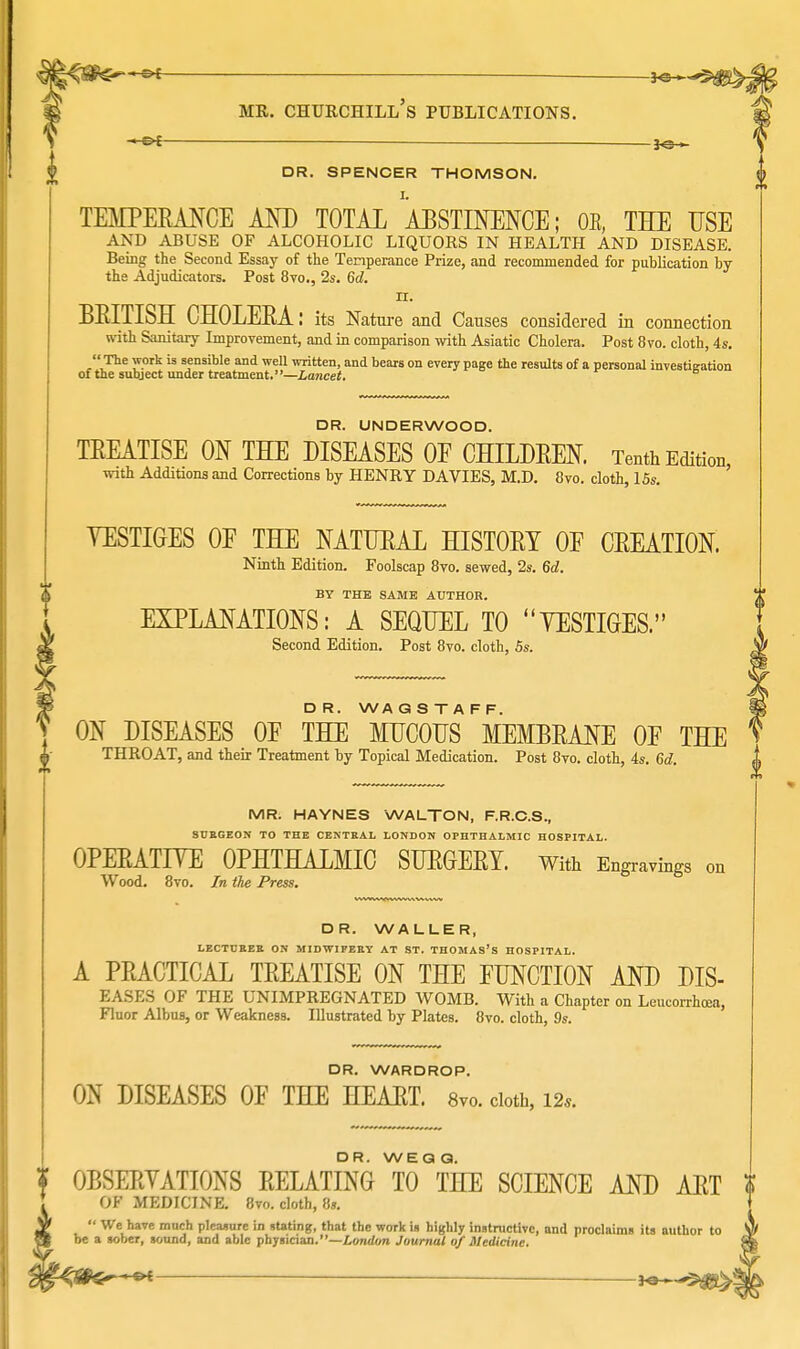 MR. CHURCHILL'S PUBLICATIONS.

DR. SPENCER THOMSON.

I.

TEMPERANCE AND TOTAL ABSTINENCE; OR, THE USE AND ABUSE OF ALCOHOLIC LIQUORS IN HEALTH AND DISEASE. Being the Second Essay of the Temperance Prize, and recommended for publication by the Adjudicators. Post 8vo., 2s. 6d.

II.

BRITISH CHOLERA: its Nature and Causes considered in connection with Sanitary Improvement, and in comparison with Asiatic Cholera. Post 8vo. cloth, 4s.

"The work is sensible and well written, and bears on every page the results of a personal investigation of the subject under treatment."—Lancet.

DR. UNDERWOOD.

TREATISE ON THE DISEASES OF CHILDREN. Tenth Edition, with Additions and Corrections by HENRY DAVIES, M.D. 8vo. cloth, 15s.

VESTIGES OF THE NATURAL HISTORY OF CREATION. Ninth Edition. Foolscap 8vo. sewed, 2s. 6d.

BY THE SAME AUTHOR.

EXPLANATIONS: A SEQUEL TO "VESTIGES." Second Edition. Post 8vo. cloth, 5s.

DR. WAGSTAFF.

ON DISEASES OF THE MUCOUS MEMBRANE OF THE THROAT, and their Treatment by Topical Medication. Post 8vo. cloth, 4s. 6d.

MR. HAYNES WALTON, F.R.C.S.,

SURGEON TO THE CENTRAL LONDON OPHTHALMIC HOSPITAL.

OPERATIVE OPHTHALMIC SURGERY. With Engravings on Wood. 8vo. In the Press.

DR. WALLER,

LECTURER ON MIDWIFERY AT ST. THOMAS'S HOSPITAL.

A PRACTICAL TREATISE ON THE FUNCTION AND DISEASES OF THE UNIMPREGNATED WOMB. With a Chapter on Leucorrhœa, Fluor Albus, or Weakness. Illustrated by Plates. 8vo. cloth, 9s.

DR. WARDROP.

ON DISEASES OF THE HEART. 8vo. cloth, 12s.

DR. WEGG.

OBSERVATIONS RELATING TO THE SCIENCE AND ART OF MEDICINE. 8vo. cloth, 8s.

"We have much pleasure in stating, that the work is highly instructive, and proclaims its author to be a sober, sound, and able physician."—London Journal of Medicine.